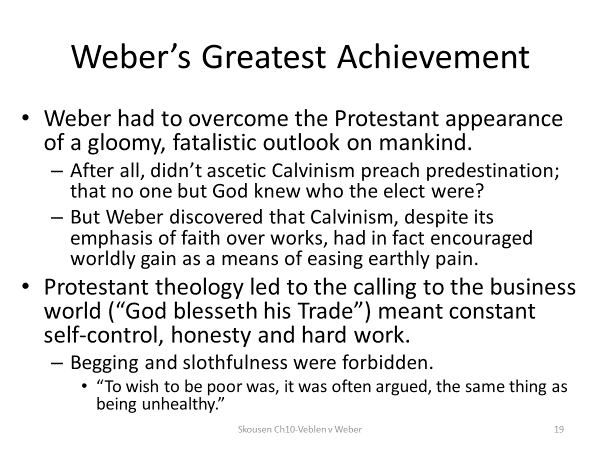 Weber's Greatest Achievement

• Weber had to overcome the Protestant appearance of a gloomy, fatalistic outlook on mankind.
– After all, didn't ascetic Calvinism preach predestination; that no one but God knew who the elect were?
– But Weber discovered that Calvinism, despite its emphasis of faith over works, had in fact encouraged worldly gain as a means of easing earthly pain.

• Protestant theology led to the calling to the business world ("God blesseth his Trade") meant constant self-control, honesty and hard work.
– Begging and slothfulness were forbidden.
• "To wish to be poor was, it was often argued, the same thing as being unhealthy."

Skousen Ch10-Veblen v Weber

19